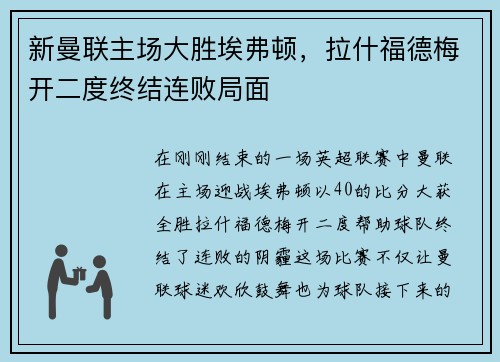 新曼联主场大胜埃弗顿，拉什福德梅开二度终结连败局面

在刚刚结束的一场英超联赛中曼联在主场迎战埃弗顿以40的比分大获全胜拉什福德梅开二度帮助球队终结了连败的阴霾这场比赛不仅让曼联球迷欢欣鼓舞也为球队接下来的